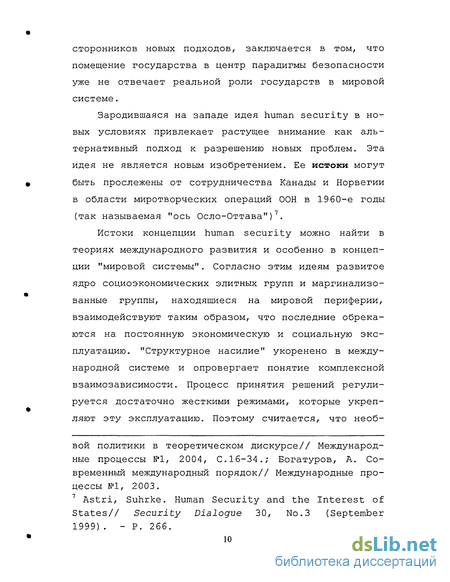 сторонников новых подходов, заключается в том, что помещение государства в центр парадигмы безопасности уже не отвечает реальной роли государств в мировой системе.

Зародившаяся на западе идея human security в новых условиях привлекает растущее внимание как альтернативный подход к разрешению новых проблем. Эта идея не является новым изобретением. Ее истоки могут быть прослежены от сотрудничества Канады и Норвегии в области миротворческих операций ООН в 1960-е годы (так называемая "ось Осло-Оттава")$^7$.

Истоки концепции human security можно найти в теориях международного развития и особенно в концепции "мировой системы". Согласно этим идеям развитое ядро социоэкономических элитных групп и маргинализованные группы, находящиеся на мировой периферии, взаимодействуют таким образом, что последние обрекаются на постоянную экономическую и социальную эксплуатацию. "Структурное насилие" укоренено в международной системе и опровергает понятие комплексной взаимозависимости. Процесс принятия решений регулируется достаточно жесткими режимами, которые укрепляют эту эксплуатацию. Поэтому считается, что необ-

вой политики в теоретическом дискурсе// Международные процессы №1, 2004, С.16-34.; Богатуров, А. Современный международный порядок// Международные процессы №1, 2003.
$^7$ Astri, Suhrke. Human Security and the Interest of States// Security Dialogue 30, No.3 (September 1999). - P. 266.

10

dsLib.net
библиотека диссертаций